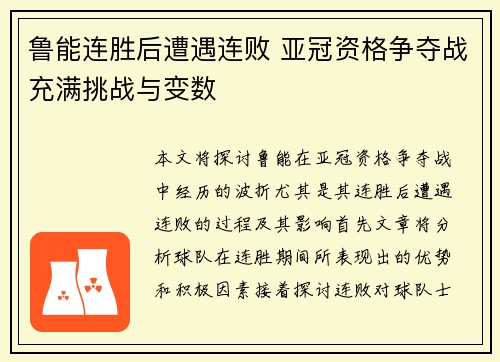 鲁能连胜后遭遇连败 亚冠资格争夺战充满挑战与变数

本文将探讨鲁能在亚冠资格争夺战中经历的波折尤其是其连胜后遭遇连败的过程及其影响首先文章将分析球队在连胜期间所表现出的优势和积极因素接着探讨连败对球队士